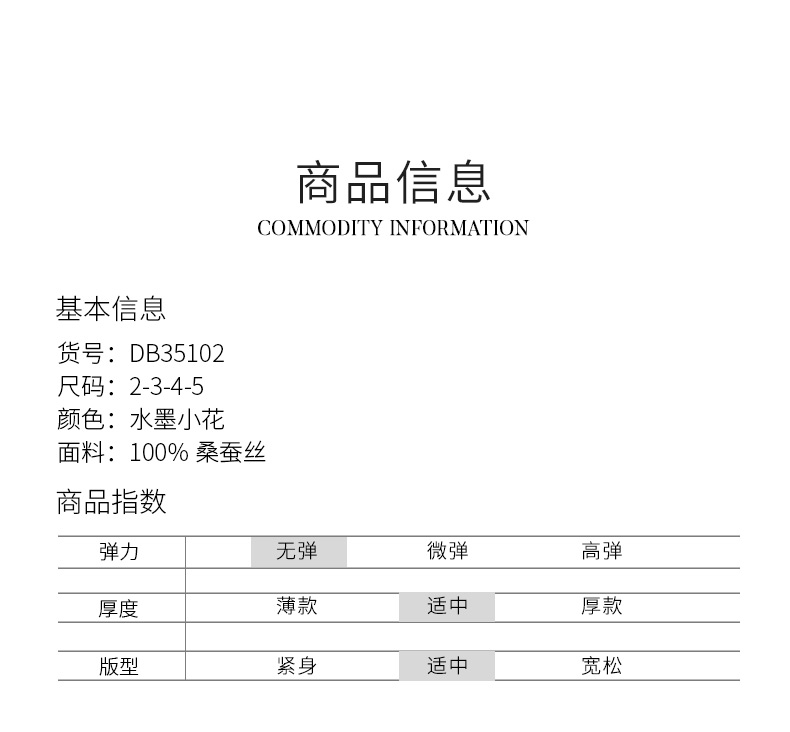 商品信息
COMMODITY INFORMATION

基本信息
货号：DB35102
尺码：2-3-4-5
颜色：水墨小花
面料：100% 桑蚕丝

商品指数

| 弹力 | 无弹 | 微弹 | 高弹 |
|---|---|---|---|
| 厚度 | 薄款 | 适中 | 厚款 |
| 版型 | 紧身 | 适中 | 宽松 |